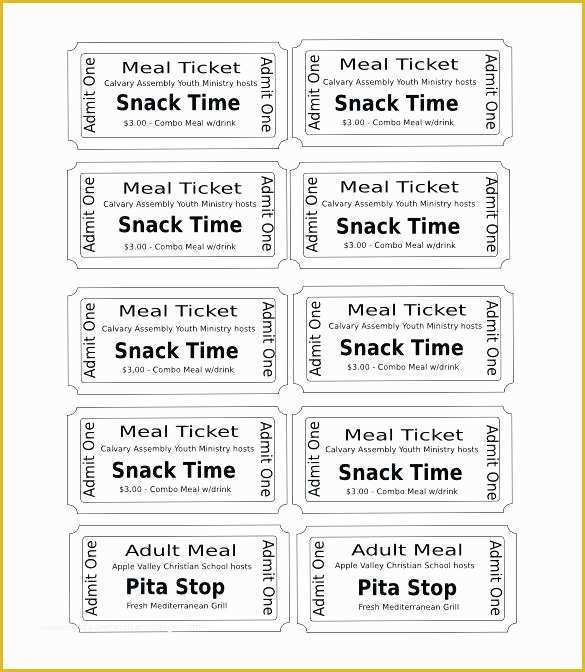 Admit One
Meal Ticket
Calvary Assembly Youth Ministry hosts
Snack Time
$3.00 - Combo Meal w/drink
Admit One

Admit One
Meal Ticket
Calvary Assembly Youth Ministry hosts
Snack Time
$3.00 - Combo Meal w/drink
Admit One

Admit One
Meal Ticket
Calvary Assembly Youth Ministry hosts
Snack Time
$3.00 - Combo Meal w/drink
Admit One

Admit One
Meal Ticket
Calvary Assembly Youth Ministry hosts
Snack Time
$3.00 - Combo Meal w/drink
Admit One

Admit One
Meal Ticket
Calvary Assembly Youth Ministry hosts
Snack Time
$3.00 - Combo Meal w/drink
Admit One

Admit One
Meal Ticket
Calvary Assembly Youth Ministry hosts
Snack Time
$3.00 - Combo Meal w/drink
Admit One

Admit One
Meal Ticket
Calvary Assembly Youth Ministry hosts
Snack Time
$3.00 - Combo Meal w/drink
Admit One

Admit One
Meal Ticket
Calvary Assembly Youth Ministry hosts
Snack Time
$3.00 - Combo Meal w/drink
Admit One

Admit One
Adult Meal
Apple Valley Christian School hosts
Pita Stop
Fresh Mediterranean Grill
Admit One

Admit One
Adult Meal
Apple Valley Christian School hosts
Pita Stop
Fresh Mediterranean Grill
Admit One